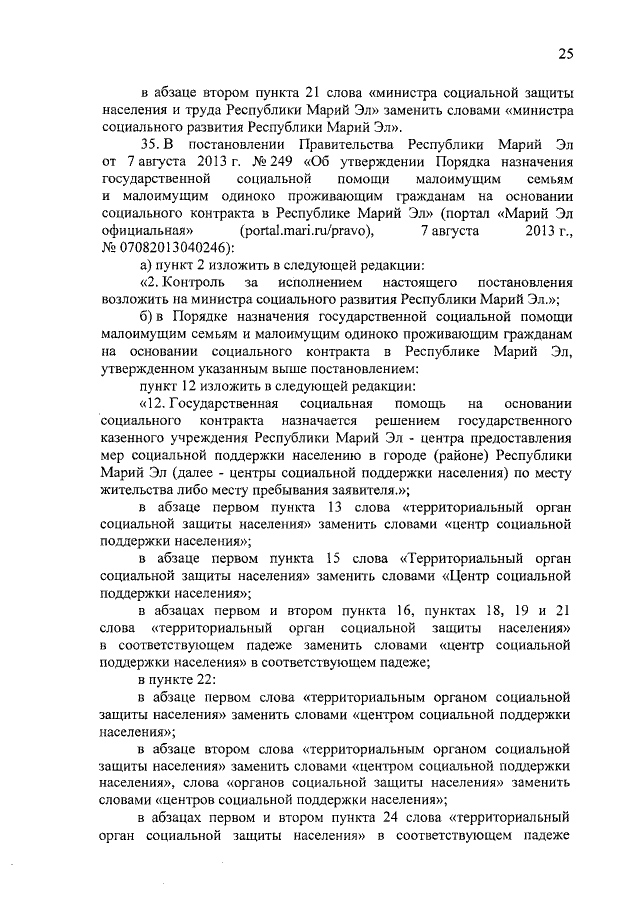 25

в абзаце втором пункта 21 слова «министра социальной защиты населения и труда Республики Марий Эл» заменить словами «министра социального развития Республики Марий Эл».

35. В постановлении Правительства Республики Марий Эл от 7 августа 2013 г. № 249 «Об утверждении Порядка назначения государственной социальной помощи малоимущим семьям и малоимущим одиноко проживающим гражданам на основании социального контракта в Республике Марий Эл» (портал «Марий Эл официальная» (portal.mari.ru/pravo), 7 августа 2013 г., № 07082013040246):

а) пункт 2 изложить в следующей редакции:

«2. Контроль за исполнением настоящего постановления возложить на министра социального развития Республики Марий Эл.»;

б) в Порядке назначения государственной социальной помощи малоимущим семьям и малоимущим одиноко проживающим гражданам на основании социального контракта в Республике Марий Эл, утвержденном указанным выше постановлением:

пункт 12 изложить в следующей редакции:

«12. Государственная социальная помощь на основании социального контракта назначается решением государственного казенного учреждения Республики Марий Эл - центра предоставления мер социальной поддержки населению в городе (районе) Республики Марий Эл (далее - центры социальной поддержки населения) по месту жительства либо месту пребывания заявителя.»;

в абзаце первом пункта 13 слова «территориальный орган социальной защиты населения» заменить словами «центр социальной поддержки населения»;

в абзаце первом пункта 15 слова «Территориальный орган социальной защиты населения» заменить словами «Центр социальной поддержки населения»;

в абзацах первом и втором пункта 16, пунктах 18, 19 и 21 слова «территориальный орган социальной защиты населения» в соответствующем падеже заменить словами «центр социальной поддержки населения» в соответствующем падеже;

в пункте 22:

в абзаце первом слова «территориальным органом социальной защиты населения» заменить словами «центром социальной поддержки населения»;

в абзаце втором слова «территориальным органом социальной защиты населения» заменить словами «центром социальной поддержки населения», слова «органов социальной защиты населения» заменить словами «центров социальной поддержки населения»;

в абзацах первом и втором пункта 24 слова «территориальный орган социальной защиты населения» в соответствующем падеже